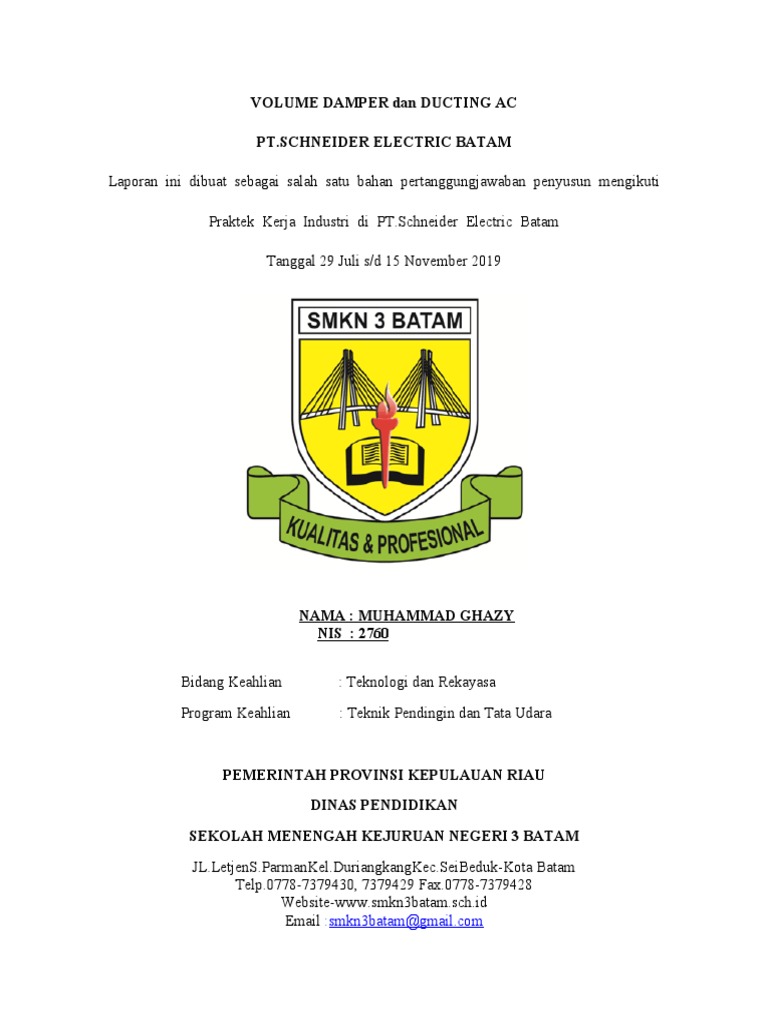 VOLUME DAMPER dan DUCTING AC

PT.SCHNEIDER ELECTRIC BATAM

Laporan ini dibuat sebagai salah satu bahan pertanggungjawaban penyusun mengikuti

Praktek Kerja Industri di PT.Schneider Electric Batam

Tanggal 29 Juli s/d 15 November 2019

SMKN 3 BATAM

KUALITAS & PROFESIONAL

NAMA : MUHAMMAD GHAZY
NIS : 2760

Bidang Keahlian : Teknologi dan Rekayasa

Program Keahlian : Teknik Pendingin dan Tata Udara

PEMERINTAH PROVINSI KEPULAUAN RIAU

DINAS PENDIDIKAN

SEKOLAH MENENGAH KEJURUAN NEGERI 3 BATAM

JL.LetjenS.ParmanKel.DuriangkangKec.SeiBeduk-Kota Batam
Telp.0778-7379430, 7379429 Fax.0778-7379428
Website-www.smkn3batam.sch.id
Email :smkn3batam@gmail.com